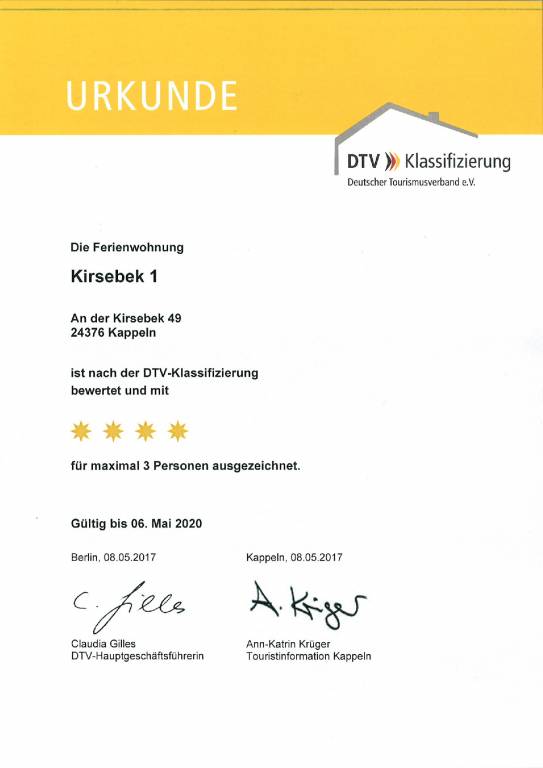 URKUNDE

DTV Klassifizierung
Deutscher Tourismusverband e.V.

Die Ferienwohnung

Kirsebek 1

An der Kirsebek 49
24376 Kappeln

ist nach der DTV-Klassifizierung bewertet und mit

für maximal 3 Personen ausgezeichnet.

Gültig bis 06. Mai 2020

Berlin, 08.05.2017

C. Gilles

Claudia Gilles
DTV-Hauptgeschäftsführerin

Kappeln, 08.05.2017

A. Krüger

Ann-Katrin Krüger
Touristinformation Kappeln